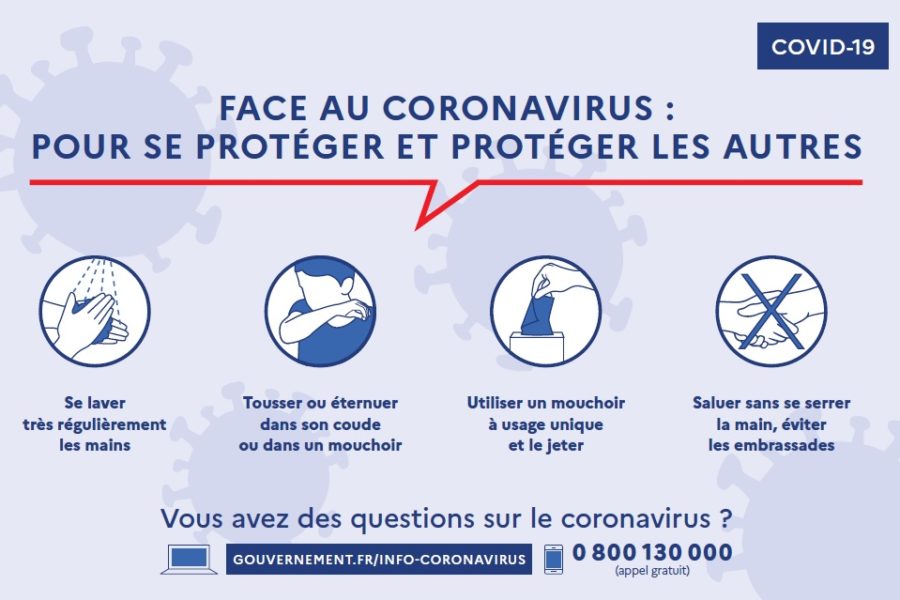 COVID-19

FACE AU CORONAVIRUS :
POUR SE PROTÉGER ET PROTÉGER LES AUTRES

Se laver très régulièrement les mains

Tousser ou éternuer dans son coude ou dans un mouchoir

Utiliser un mouchoir à usage unique et le jeter

Saluer sans se serrer la main, éviter les embrassades

Vous avez des questions sur le coronavirus ?

GOUVERNEMENT.FR/INFO-CORONAVIRUS

0 800 130 000
(appel gratuit)